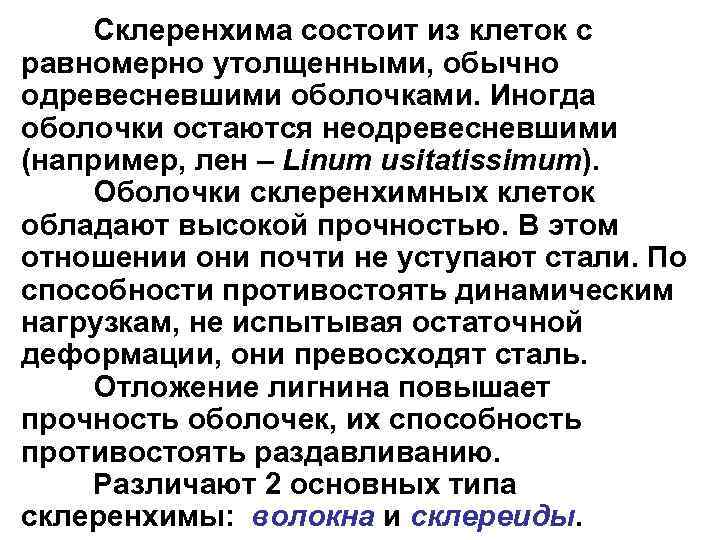 Склеренхима состоит из клеток с равномерно утолщенными, обычно одревесневшими оболочками. Иногда оболочки остаются неодревесневшими (например, лен – Linum usitatissimum).

Оболочки склеренхимных клеток обладают высокой прочностью. В этом отношении они почти не уступают стали. По способности противостоять динамическим нагрузкам, не испытывая остаточной деформации, они превосходят сталь.

Отложение лигнина повышает прочность оболочек, их способность противостоять раздавливанию.

Различают 2 основных типа склеренхимы: волокна и склереиды.